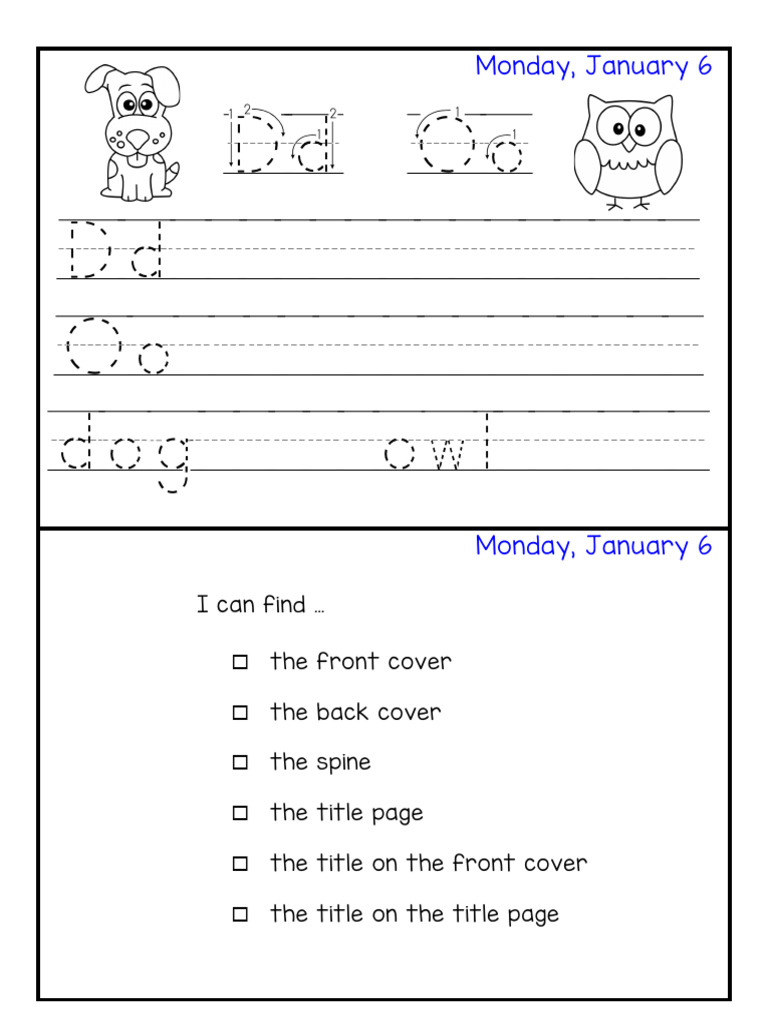 Monday, January 6

Dd Oo

Dd

Oo

dog owl

Monday, January 6

I can find …

☐ the front cover

☐ the back cover

☐ the spine

☐ the title page

☐ the title on the front cover

☐ the title on the title page